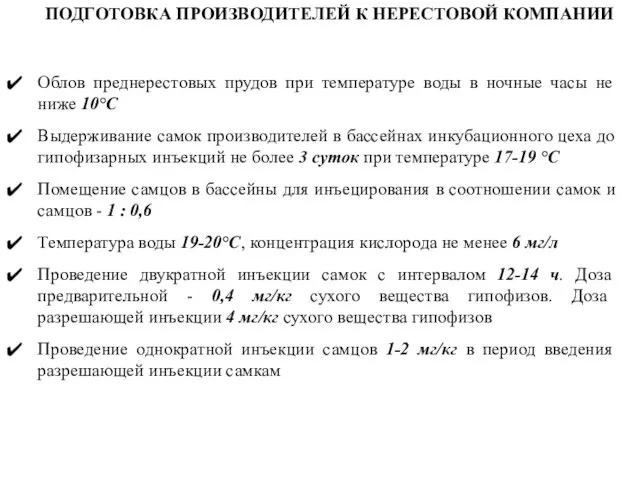 ПОДГОТОВКА ПРОИЗВОДИТЕЛЕЙ К НЕРЕСТОВОЙ КОМПАНИИ

✔ Облов преднерестовых прудов при температуре воды в ночные часы не ниже 10°С

✔ Выдерживание самок производителей в бассейнах инкубационного цеха до гипофизарных инъекций не более 3 суток при температуре 17-19 °С

✔ Помещение самцов в бассейны для инъецирования в соотношении самок и самцов - 1 : 0,6

✔ Температура воды 19-20°С, концентрация кислорода не менее 6 мг/л

✔ Проведение двукратной инъекции самок с интервалом 12-14 ч. Доза предварительной - 0,4 мг/кг сухого вещества гипофизов. Доза разрешающей инъекции 4 мг/кг сухого вещества гипофизов

✔ Проведение однократной инъекции самцов 1-2 мг/кг в период введения разрешающей инъекции самкам